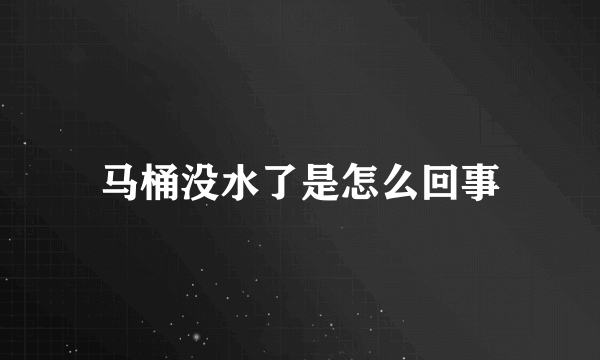 马桶没水了是怎么回事